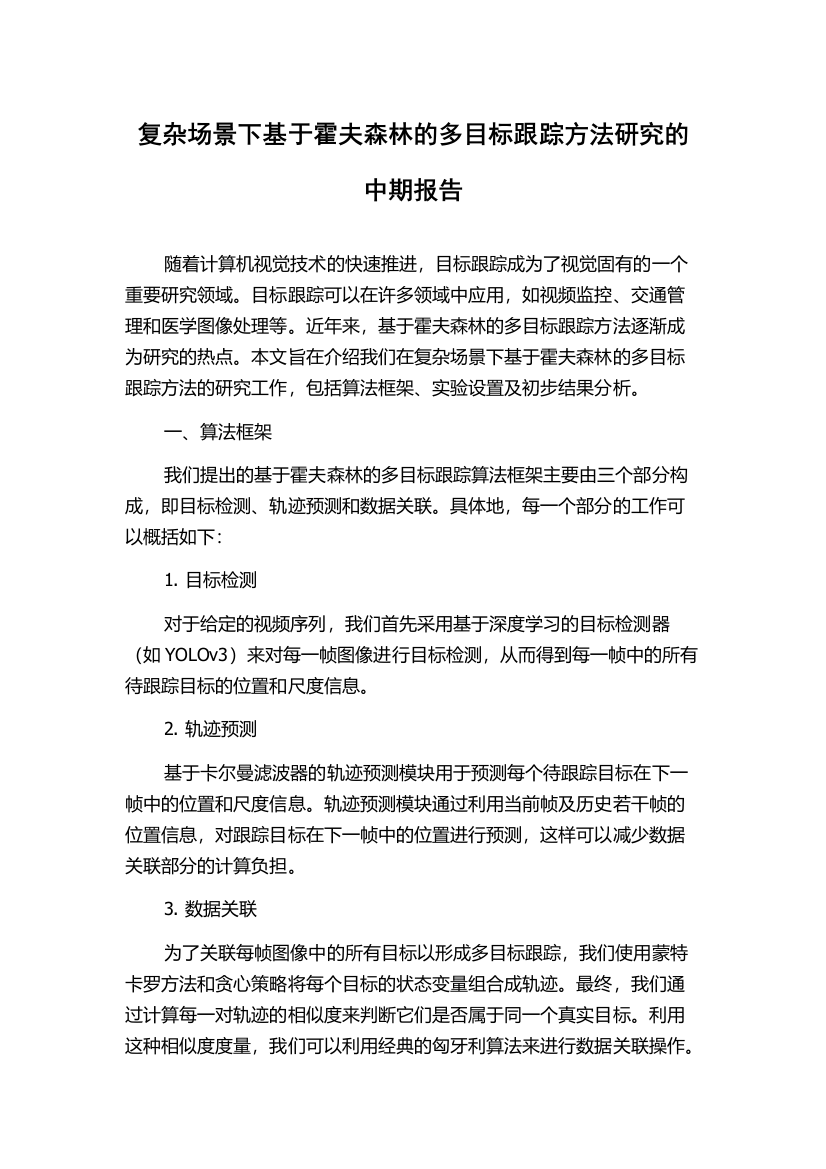 复杂场景下基于霍夫森林的多目标跟踪方法研究的中期报告

随着计算机视觉技术的快速推进，目标跟踪成为了视觉固有的一个重要研究领域。目标跟踪可以在许多领域中应用，如视频监控、交通管理和医学图像处理等。近年来，基于霍夫森林的多目标跟踪方法逐渐成为研究的热点。本文旨在介绍我们在复杂场景下基于霍夫森林的多目标跟踪方法的研究工作，包括算法框架、实验设置及初步结果分析。

一、算法框架

我们提出的基于霍夫森林的多目标跟踪算法框架主要由三个部分构成，即目标检测、轨迹预测和数据关联。具体地，每一个部分的工作可以概括如下：

1. 目标检测

对于给定的视频序列，我们首先采用基于深度学习的目标检测器（如 YOLOv3）来对每一帧图像进行目标检测，从而得到每一帧中的所有待跟踪目标的位置和尺度信息。

2. 轨迹预测

基于卡尔曼滤波器的轨迹预测模块用于预测每个待跟踪目标在下一帧中的位置和尺度信息。轨迹预测模块通过利用当前帧及历史若干帧的位置信息，对跟踪目标在下一帧中的位置进行预测，这样可以减少数据关联部分的计算负担。

3. 数据关联

为了关联每帧图像中的所有目标以形成多目标跟踪，我们使用蒙特卡罗方法和贪心策略将每个目标的状态变量组合成轨迹。最终，我们通过计算每一对轨迹的相似度来判断它们是否属于同一个真实目标。利用这种相似度度量，我们可以利用经典的匈牙利算法来进行数据关联操作。